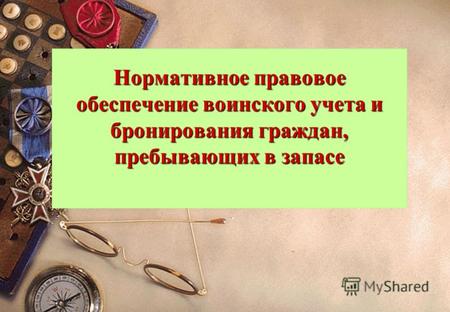 Нормативное правовое обеспечение воинского учета и бронирования граждан, пребывающих в запасе

MyShared